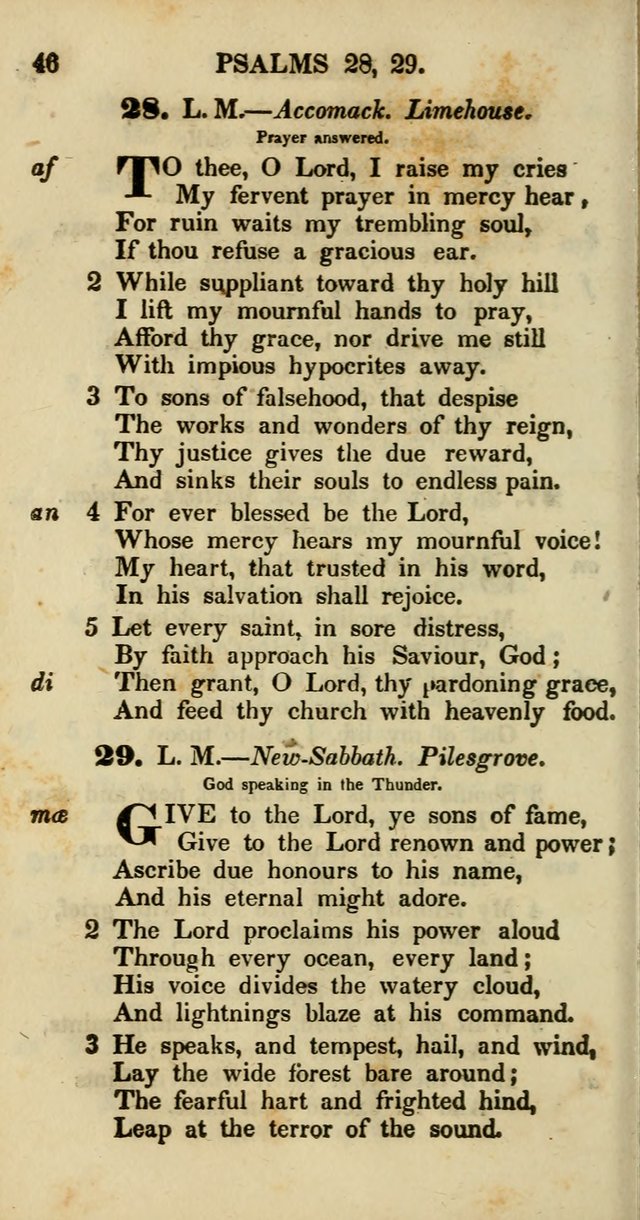 46 PSALMS 28, 29.

28. L. M.—Accomack. Limehouse.

Prayer answered.

af TO thee, O Lord, I raise my cries
My fervent prayer in mercy hear,
For ruin waits my trembling soul,
If thou refuse a gracious ear.

2 While suppliant toward thy holy hill
I lift my mournful hands to pray,
Afford thy grace, nor drive me still
With impious hypocrites away.

3 To sons of falsehood, that despise
The works and wonders of thy reign,
Thy justice gives the due reward,
And sinks their souls to endless pain.

an 4 For ever blessed be the Lord,
Whose mercy hears my mournful voice!
My heart, that trusted in his word,
In his salvation shall rejoice.

5 Let every saint, in sore distress,
By faith approach his Saviour, God;
di Then grant, O Lord, thy pardoning grace,
And feed thy church with heavenly food.

29. L. M.—New-Sabbath. Pilesgrove.

God speaking in the Thunder.

mæ GIVE to the Lord, ye sons of fame,
Give to the Lord renown and power;
Ascribe due honours to his name,
And his eternal might adore.

2 The Lord proclaims his power aloud
Through every ocean, every land;
His voice divides the watery cloud,
And lightnings blaze at his command.

3 He speaks, and tempest, hail, and wind,
Lay the wide forest bare around;
The fearful hart and frighted hind,
Leap at the terror of the sound.